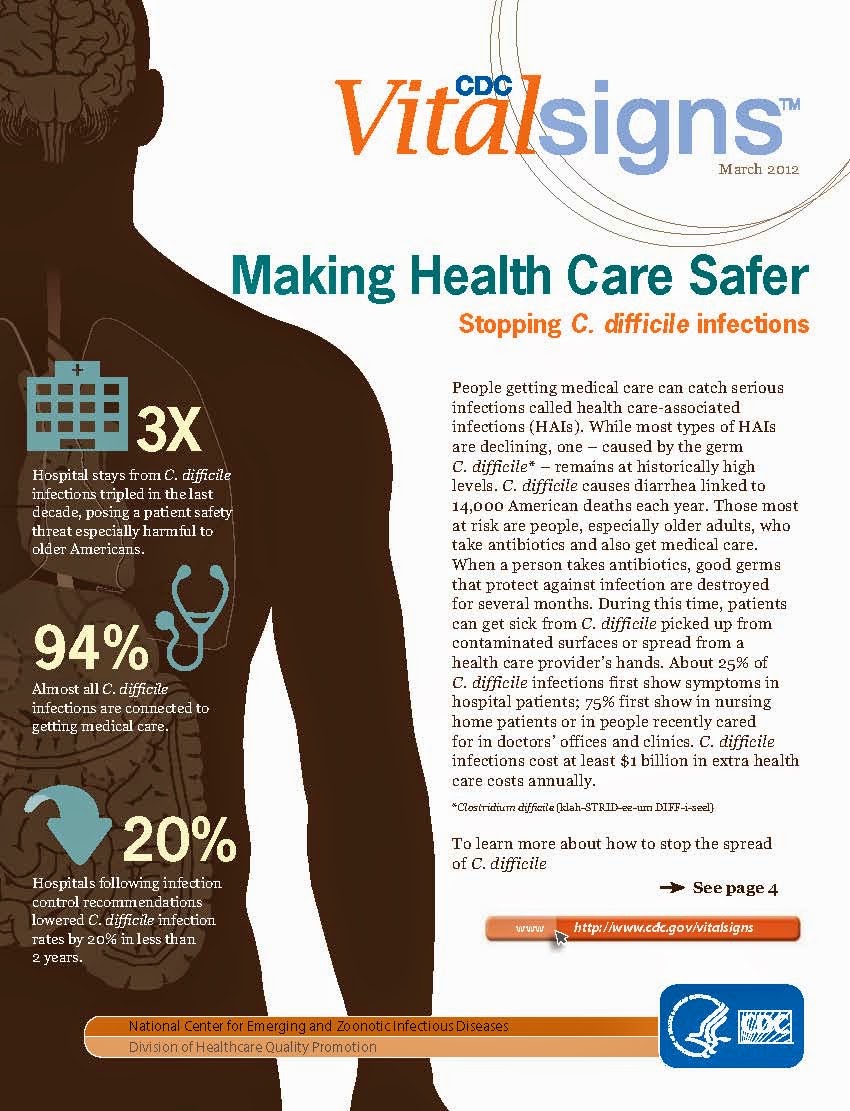 CDC Vitalsigns™

March 2012

Making Health Care Safer

Stopping C. difficile infections

3X

Hospital stays from C. difficile infections tripled in the last decade, posing a patient safety threat especially harmful to older Americans.

94%

Almost all C. difficile infections are connected to getting medical care.

20%

Hospitals following infection control recommendations lowered C. difficile infection rates by 20% in less than 2 years.

People getting medical care can catch serious infections called health care-associated infections (HAIs). While most types of HAIs are declining, one – caused by the germ C. difficile* – remains at historically high levels. C. difficile causes diarrhea linked to 14,000 American deaths each year. Those most at risk are people, especially older adults, who take antibiotics and also get medical care. When a person takes antibiotics, good germs that protect against infection are destroyed for several months. During this time, patients can get sick from C. difficile picked up from contaminated surfaces or spread from a health care provider's hands. About 25% of C. difficile infections first show symptoms in hospital patients; 75% first show in nursing home patients or in people recently cared for in doctors' offices and clinics. C. difficile infections cost at least $1 billion in extra health care costs annually.

*Clostridium difficile (klah-STRID-ee-um DIFF-i-seel)

To learn more about how to stop the spread of C. difficile

See page 4

www http://www.cdc.gov/vitalsigns

National Center for Emerging and Zoonotic Infectious Diseases
Division of Healthcare Quality Promotion

CDC